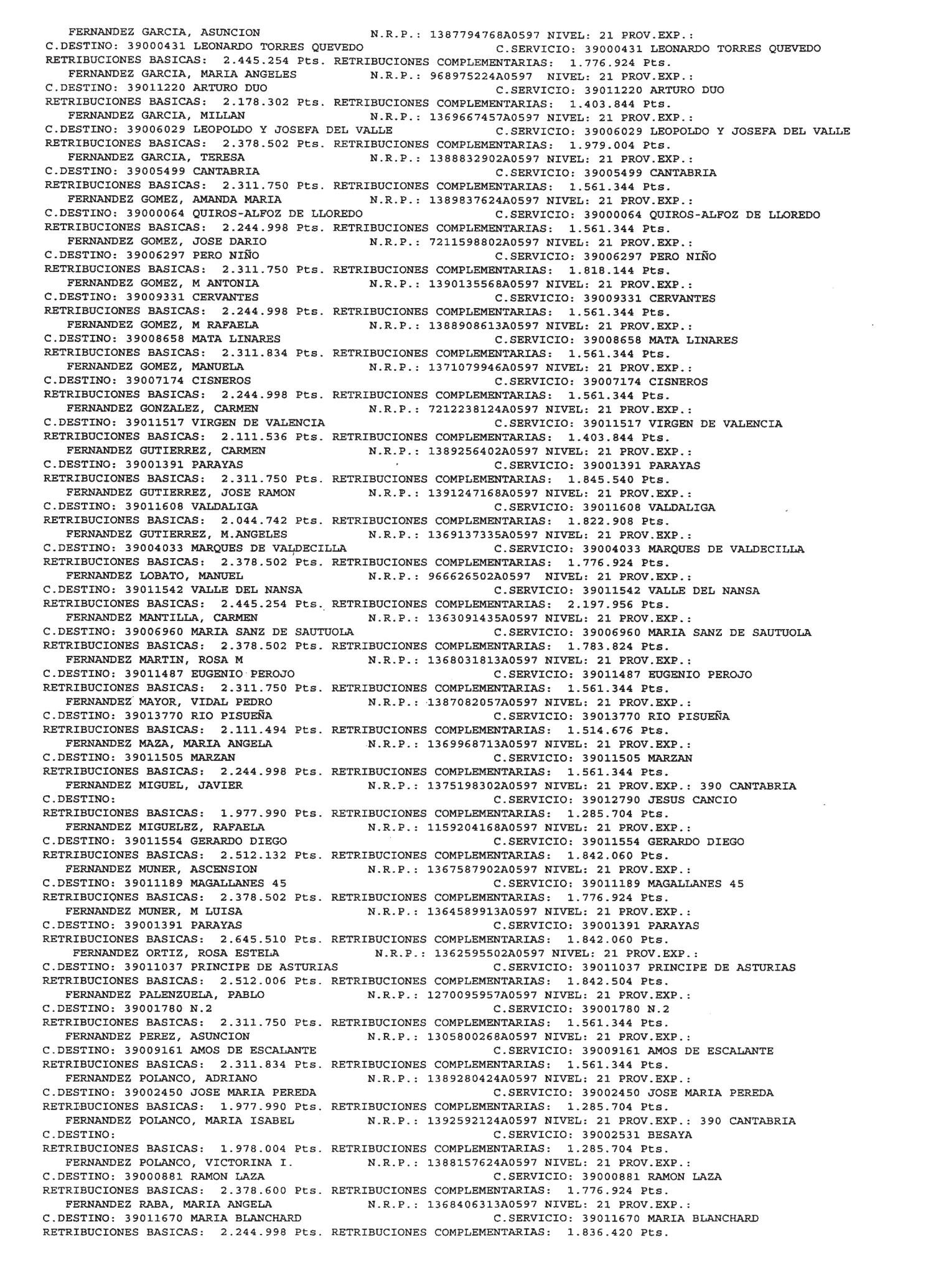 FERNANDEZ GARCIA, ASUNCION N.R.P.: 1387794768A0597 NIVEL: 21 PROV.EXP.:
C.DESTINO: 39000431 LEONARDO TORRES QUEVEDO C.SERVICIO: 39000431 LEONARDO TORRES QUEVEDO
RETRIBUCIONES BASICAS: 2.445.254 Pts. RETRIBUCIONES COMPLEMENTARIAS: 1.776.924 Pts.
FERNANDEZ GARCIA, MARIA ANGELES N.R.P.: 968975224A0597 NIVEL: 21 PROV.EXP.:
C.DESTINO: 39011220 ARTURO DUO C.SERVICIO: 39011220 ARTURO DUO
RETRIBUCIONES BASICAS: 2.178.302 Pts. RETRIBUCIONES COMPLEMENTARIAS: 1.403.844 Pts.
FERNANDEZ GARCIA, MILLAN N.R.P.: 1369667457A0597 NIVEL: 21 PROV.EXP.:
C.DESTINO: 39006029 LEOPOLDO Y JOSEFA DEL VALLE C.SERVICIO: 39006029 LEOPOLDO Y JOSEFA DEL VALLE
RETRIBUCIONES BASICAS: 2.378.502 Pts. RETRIBUCIONES COMPLEMENTARIAS: 1.979.004 Pts.
FERNANDEZ GARCIA, TERESA N.R.P.: 1388832902A0597 NIVEL: 21 PROV.EXP.:
C.DESTINO: 39005499 CANTABRIA C.SERVICIO: 39005499 CANTABRIA
RETRIBUCIONES BASICAS: 2.311.750 Pts. RETRIBUCIONES COMPLEMENTARIAS: 1.561.344 Pts.
FERNANDEZ GOMEZ, AMANDA MARIA N.R.P.: 1389837624A0597 NIVEL: 21 PROV.EXP.:
C.DESTINO: 39000064 QUIROS-ALFOZ DE LLOREDO C.SERVICIO: 39000064 QUIROS-ALFOZ DE LLOREDO
RETRIBUCIONES BASICAS: 2.244.998 Pts. RETRIBUCIONES COMPLEMENTARIAS: 1.561.344 Pts.
FERNANDEZ GOMEZ, JOSE DARIO N.R.P.: 7211598802A0597 NIVEL: 21 PROV.EXP.:
C.DESTINO: 39006297 PERO NIÑO C.SERVICIO: 39006297 PERO NIÑO
RETRIBUCIONES BASICAS: 2.311.750 Pts. RETRIBUCIONES COMPLEMENTARIAS: 1.818.144 Pts.
FERNANDEZ GOMEZ, M ANTONIA N.R.P.: 1390135568A0597 NIVEL: 21 PROV.EXP.:
C.DESTINO: 39009331 CERVANTES C.SERVICIO: 39009331 CERVANTES
RETRIBUCIONES BASICAS: 2.244.998 Pts. RETRIBUCIONES COMPLEMENTARIAS: 1.561.344 Pts.
FERNANDEZ GOMEZ, M RAFAELA N.R.P.: 1388908613A0597 NIVEL: 21 PROV.EXP.:
C.DESTINO: 39008658 MATA LINARES C.SERVICIO: 39008658 MATA LINARES
RETRIBUCIONES BASICAS: 2.311.834 Pts. RETRIBUCIONES COMPLEMENTARIAS: 1.561.344 Pts.
FERNANDEZ GOMEZ, MANUELA N.R.P.: 1371079946A0597 NIVEL: 21 PROV.EXP.:
C.DESTINO: 39007174 CISNEROS C.SERVICIO: 39007174 CISNEROS
RETRIBUCIONES BASICAS: 2.244.998 Pts. RETRIBUCIONES COMPLEMENTARIAS: 1.561.344 Pts.
FERNANDEZ GONZALEZ, CARMEN N.R.P.: 7212238124A0597 NIVEL: 21 PROV.EXP.:
C.DESTINO: 39011517 VIRGEN DE VALENCIA C.SERVICIO: 39011517 VIRGEN DE VALENCIA
RETRIBUCIONES BASICAS: 2.111.536 Pts. RETRIBUCIONES COMPLEMENTARIAS: 1.403.844 Pts.
FERNANDEZ GUTIERREZ, CARMEN N.R.P.: 1389256402A0597 NIVEL: 21 PROV.EXP.:
C.DESTINO: 39001391 PARAYAS C.SERVICIO: 39001391 PARAYAS
RETRIBUCIONES BASICAS: 2.311.750 Pts. RETRIBUCIONES COMPLEMENTARIAS: 1.845.540 Pts.
FERNANDEZ GUTIERREZ, JOSE RAMON N.R.P.: 1391247168A0597 NIVEL: 21 PROV.EXP.:
C.DESTINO: 39011608 VALDALIGA C.SERVICIO: 39011608 VALDALIGA
RETRIBUCIONES BASICAS: 2.044.742 Pts. RETRIBUCIONES COMPLEMENTARIAS: 1.822.908 Pts.
FERNANDEZ GUTIERREZ, M.ANGELES N.R.P.: 1369137335A0597 NIVEL: 21 PROV.EXP.:
C.DESTINO: 39004033 MARQUES DE VALDECILLA C.SERVICIO: 39004033 MARQUES DE VALDECILLA
RETRIBUCIONES BASICAS: 2.378.502 Pts. RETRIBUCIONES COMPLEMENTARIAS: 1.776.924 Pts.
FERNANDEZ LOBATO, MANUEL N.R.P.: 966626502A0597 NIVEL: 21 PROV.EXP.:
C.DESTINO: 39011542 VALLE DEL NANSA C.SERVICIO: 39011542 VALLE DEL NANSA
RETRIBUCIONES BASICAS: 2.445.254 Pts. RETRIBUCIONES COMPLEMENTARIAS: 2.197.956 Pts.
FERNANDEZ MANTILLA, CARMEN N.R.P.: 1363091435A0597 NIVEL: 21 PROV.EXP.:
C.DESTINO: 39006960 MARIA SANZ DE SAUTUOLA C.SERVICIO: 39006960 MARIA SANZ DE SAUTUOLA
RETRIBUCIONES BASICAS: 2.378.502 Pts. RETRIBUCIONES COMPLEMENTARIAS: 1.783.824 Pts.
FERNANDEZ MARTIN, ROSA M N.R.P.: 1368031813A0597 NIVEL: 21 PROV.EXP.:
C.DESTINO: 39011487 EUGENIO PEROJO C.SERVICIO: 39011487 EUGENIO PEROJO
RETRIBUCIONES BASICAS: 2.311.750 Pts. RETRIBUCIONES COMPLEMENTARIAS: 1.561.344 Pts.
FERNANDEZ MAYOR, VIDAL PEDRO N.R.P.: 1387082057A0597 NIVEL: 21 PROV.EXP.:
C.DESTINO: 39013770 RIO PISUEÑA C.SERVICIO: 39013770 RIO PISUEÑA
RETRIBUCIONES BASICAS: 2.111.494 Pts. RETRIBUCIONES COMPLEMENTARIAS: 1.514.676 Pts.
FERNANDEZ MAZA, MARIA ANGELA N.R.P.: 1369968713A0597 NIVEL: 21 PROV.EXP.:
C.DESTINO: 39011505 MARZAN C.SERVICIO: 39011505 MARZAN
RETRIBUCIONES BASICAS: 2.244.998 Pts. RETRIBUCIONES COMPLEMENTARIAS: 1.561.344 Pts.
FERNANDEZ MIGUEL, JAVIER N.R.P.: 1375198302A0597 NIVEL: 21 PROV.EXP.: 390 CANTABRIA
C.DESTINO: C.SERVICIO: 39012790 JESUS CANCIO
RETRIBUCIONES BASICAS: 1.977.990 Pts. RETRIBUCIONES COMPLEMENTARIAS: 1.285.704 Pts.
FERNANDEZ MIGUELEZ, RAFAELA N.R.P.: 1159204168A0597 NIVEL: 21 PROV.EXP.:
C.DESTINO: 39011554 GERARDO DIEGO C.SERVICIO: 39011554 GERARDO DIEGO
RETRIBUCIONES BASICAS: 2.512.132 Pts. RETRIBUCIONES COMPLEMENTARIAS: 1.842.060 Pts.
FERNANDEZ MUNER, ASCENSION N.R.P.: 1367587902A0597 NIVEL: 21 PROV.EXP.:
C.DESTINO: 39011189 MAGALLANES 45 C.SERVICIO: 39011189 MAGALLANES 45
RETRIBUCIONES BASICAS: 2.378.502 Pts. RETRIBUCIONES COMPLEMENTARIAS: 1.776.924 Pts.
FERNANDEZ MUNER, M LUISA N.R.P.: 1364589913A0597 NIVEL: 21 PROV.EXP.:
C.DESTINO: 39001391 PARAYAS C.SERVICIO: 39001391 PARAYAS
RETRIBUCIONES BASICAS: 2.645.510 Pts. RETRIBUCIONES COMPLEMENTARIAS: 1.842.060 Pts.
FERNANDEZ ORTIZ, ROSA ESTELA N.R.P.: 1362595502A0597 NIVEL: 21 PROV.EXP.:
C.DESTINO: 39011037 PRINCIPE DE ASTURIAS C.SERVICIO: 39011037 PRINCIPE DE ASTURIAS
RETRIBUCIONES BASICAS: 2.512.006 Pts. RETRIBUCIONES COMPLEMENTARIAS: 1.842.504 Pts.
FERNANDEZ PALENZUELA, PABLO N.R.P.: 1270095957A0597 NIVEL: 21 PROV.EXP.:
C.DESTINO: 39001780 N.2 C.SERVICIO: 39001780 N.2
RETRIBUCIONES BASICAS: 2.311.750 Pts. RETRIBUCIONES COMPLEMENTARIAS: 1.561.344 Pts.
FERNANDEZ PEREZ, ASUNCION N.R.P.: 1305800268A0597 NIVEL: 21 PROV.EXP.:
C.DESTINO: 39009161 AMOS DE ESCALANTE C.SERVICIO: 39009161 AMOS DE ESCALANTE
RETRIBUCIONES BASICAS: 2.311.834 Pts. RETRIBUCIONES COMPLEMENTARIAS: 1.561.344 Pts.
FERNANDEZ POLANCO, ADRIANO N.R.P.: 1389280424A0597 NIVEL: 21 PROV.EXP.:
C.DESTINO: 39002450 JOSE MARIA PEREDA C.SERVICIO: 39002450 JOSE MARIA PEREDA
RETRIBUCIONES BASICAS: 1.977.990 Pts. RETRIBUCIONES COMPLEMENTARIAS: 1.285.704 Pts.
FERNANDEZ POLANCO, MARIA ISABEL N.R.P.: 1392592124A0597 NIVEL: 21 PROV.EXP.: 390 CANTABRIA
C.DESTINO: C.SERVICIO: 39002531 BESAYA
RETRIBUCIONES BASICAS: 1.978.004 Pts. RETRIBUCIONES COMPLEMENTARIAS: 1.285.704 Pts.
FERNANDEZ POLANCO, VICTORINA I. N.R.P.: 1388157624A0597 NIVEL: 21 PROV.EXP.:
C.DESTINO: 39000881 RAMON LAZA C.SERVICIO: 39000881 RAMON LAZA
RETRIBUCIONES BASICAS: 2.378.600 Pts. RETRIBUCIONES COMPLEMENTARIAS: 1.776.924 Pts.
FERNANDEZ RABA, MARIA ANGELA N.R.P.: 1368406313A0597 NIVEL: 21 PROV.EXP.:
C.DESTINO: 39011670 MARIA BLANCHARD C.SERVICIO: 39011670 MARIA BLANCHARD
RETRIBUCIONES BASICAS: 2.244.998 Pts. RETRIBUCIONES COMPLEMENTARIAS: 1.836.420 Pts.